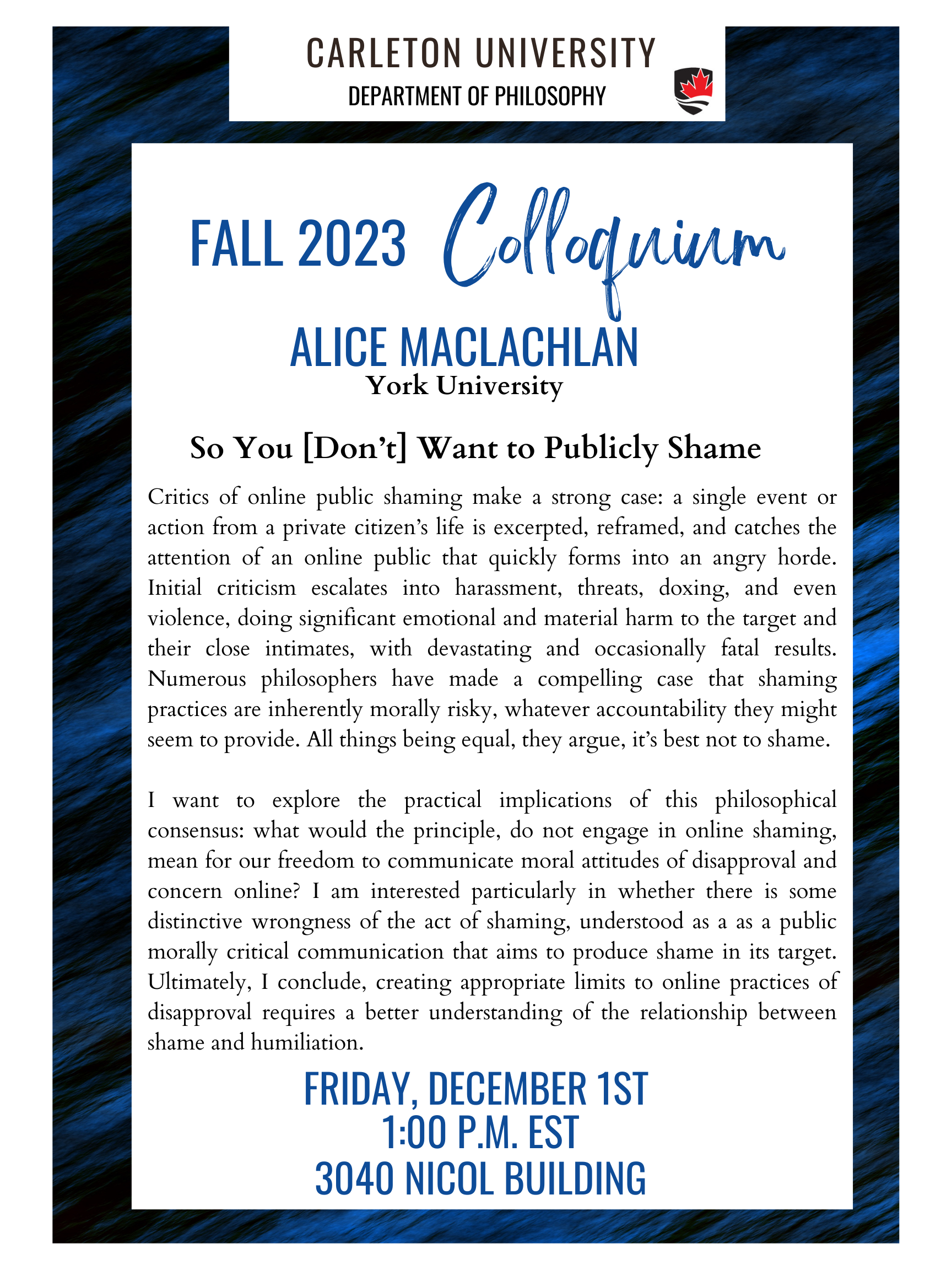 CARLETON UNIVERSITY
DEPARTMENT OF PHILOSOPHY

FALL 2023 Colloquium

ALICE MACLACHLAN
York University

So You [Don't] Want to Publicly Shame

Critics of online public shaming make a strong case: a single event or action from a private citizen's life is excerpted, reframed, and catches the attention of an online public that quickly forms into an angry horde. Initial criticism escalates into harassment, threats, doxing, and even violence, doing significant emotional and material harm to the target and their close intimates, with devastating and occasionally fatal results. Numerous philosophers have made a compelling case that shaming practices are inherently morally risky, whatever accountability they might seem to provide. All things being equal, they argue, it's best not to shame.

I want to explore the practical implications of this philosophical consensus: what would the principle, do not engage in online shaming, mean for our freedom to communicate moral attitudes of disapproval and concern online? I am interested particularly in whether there is some distinctive wrongness of the act of shaming, understood as a as a public morally critical communication that aims to produce shame in its target. Ultimately, I conclude, creating appropriate limits to online practices of disapproval requires a better understanding of the relationship between shame and humiliation.

FRIDAY, DECEMBER 1ST
1:00 P.M. EST
3040 NICOL BUILDING